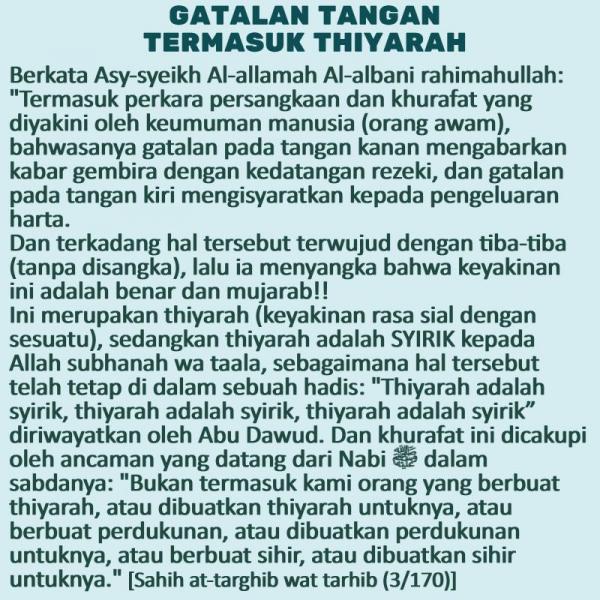 GATALAN TANGAN
TERMASUK THIYARAH

Berkata Asy-syeikh Al-allamah Al-albani rahimahullah: "Termasuk perkara persangkaan dan khurafat yang diyakini oleh keumuman manusia (orang awam), bahwasanya gatalan pada tangan kanan mengabarkan kabar gembira dengan kedatangan rezeki, dan gatalan pada tangan kiri mengisyaratkan kepada pengeluaran harta.
Dan terkadang hal tersebut terwujud dengan tiba-tiba (tanpa disangka), lalu ia menyangka bahwa keyakinan ini adalah benar dan mujarab!!
Ini merupakan thiyarah (keyakinan rasa sial dengan sesuatu), sedangkan thiyarah adalah SYIRIK kepada Allah subhanah wa taala, sebagaimana hal tersebut telah tetap di dalam sebuah hadis: "Thiyarah adalah syirik, thiyarah adalah syirik, thiyarah adalah syirik" diriwayatkan oleh Abu Dawud. Dan khurafat ini dicakupi oleh ancaman yang datang dari Nabi ﷺ dalam sabdanya: "Bukan termasuk kami orang yang berbuat thiyarah, atau dibuatkan thiyarah untuknya, atau berbuat perdukunan, atau dibuatkan perdukunan untuknya, atau berbuat sihir, atau dibuatkan sihir untuknya." [Sahih at-targhib wat tarhib (3/170)]